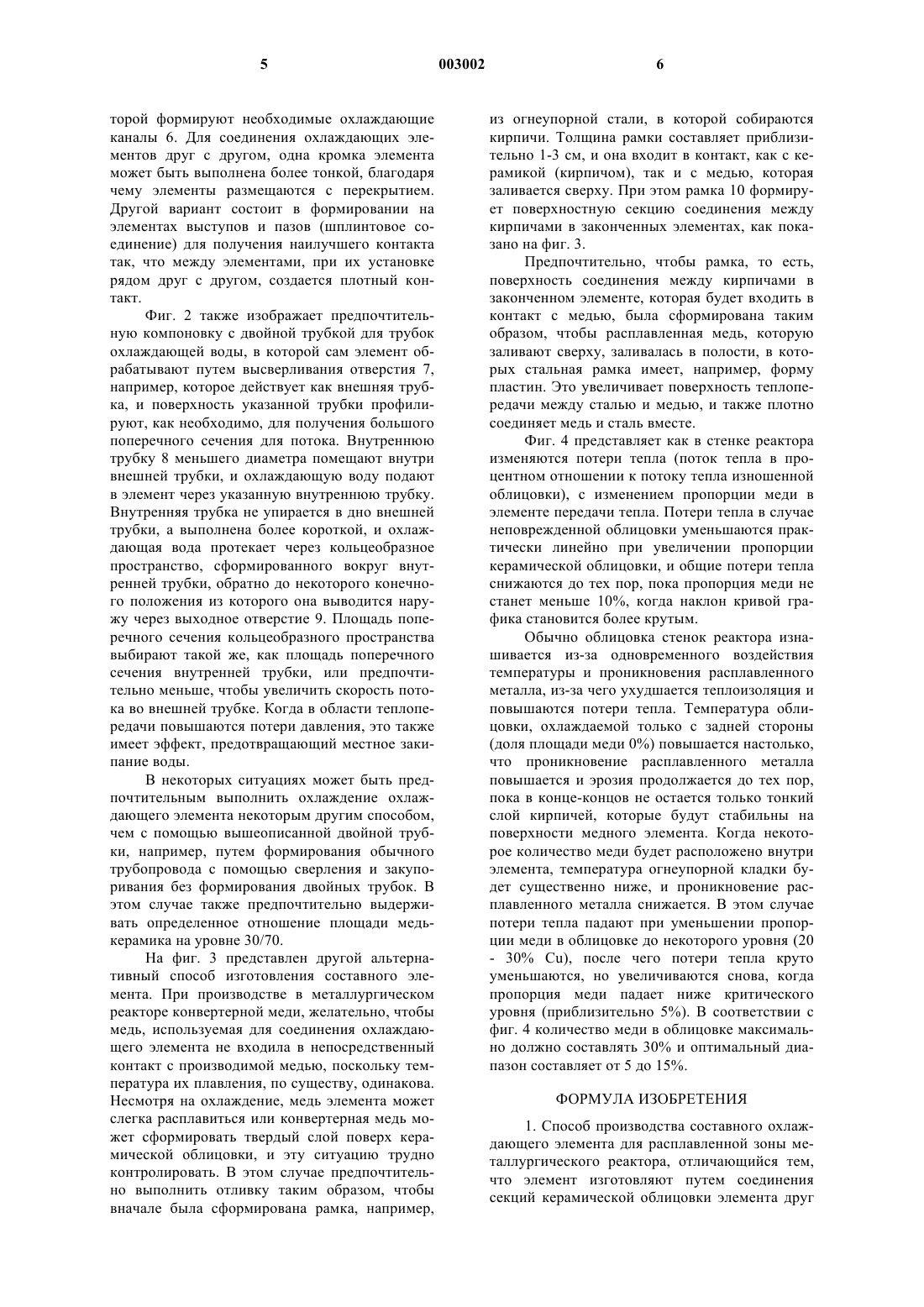 5 003002 6

торой формируют необходимые охлаждающие каналы 6. Для соединения охлаждающих элементов друг с другом, одна кромка элемента может быть выполнена более тонкой, благодаря чему элементы размещаются с перекрытием. Другой вариант состоит в формировании на элементах выступов и пазов (шплинтовое соединение) для получения наилучшего контакта так, что между элементами, при их установке рядом друг с другом, создается плотный контакт.

Фиг. 2 также изображает предпочтительную компоновку с двойной трубкой для трубок охлаждающей воды, в которой сам элемент обрабатывают путем высверливания отверстия 7, например, которое действует как внешняя трубка, и поверхность указанной трубки профилируют, как необходимо, для получения большого поперечного сечения для потока. Внутреннюю трубку 8 меньшего диаметра помещают внутри внешней трубки, и охлаждающую воду подают в элемент через указанную внутреннюю трубку. Внутренняя трубка не упирается в дно внешней трубки, а выполнена более короткой, и охлаждающая вода протекает через кольцеобразное пространство, сформированного вокруг внутренней трубки, обратно до некоторого конечного положения из которого она выводится наружу через выходное отверстие 9. Площадь поперечного сечения кольцеобразного пространства выбирают такой же, как площадь поперечного сечения внутренней трубки, или предпочтительно меньше, чтобы увеличить скорость потока во внешней трубке. Когда в области теплопередачи повышаются потери давления, это также имеет эффект, предотвращающий местное закипание воды.

В некоторых ситуациях может быть предпочтительным выполнить охлаждение охлаждающего элемента некоторым другим способом, чем с помощью вышеописанной двойной трубки, например, путем формирования обычного трубопровода с помощью сверления и закупоривания без формирования двойных трубок. В этом случае также предпочтительно выдерживать определенное отношение площади медь-керамика на уровне 30/70.

На фиг. 3 представлен другой альтернативный способ изготовления составного элемента. При производстве в металлургическом реакторе конвертерной меди, желательно, чтобы медь, используемая для соединения охлаждающего элемента не входила в непосредственный контакт с производимой медью, поскольку температура их плавления, по существу, одинакова. Несмотря на охлаждение, медь элемента может слегка расплавиться или конвертерная медь может сформировать твердый слой поверх керамической облицовки, и эту ситуацию трудно контролировать. В этом случае предпочтительно выполнить отливку таким образом, чтобы вначале была сформирована рамка, например, из огнеупорной стали, в которой собираются кирпичи. Толщина рамки составляет приблизительно 1-3 см, и она входит в контакт, как с керамикой (кирпичом), так и с медью, которая заливается сверху. При этом рамка 10 формирует поверхностную секцию соединения между кирпичами в законченных элементах, как показано на фиг. 3.

Предпочтительно, чтобы рамка, то есть, поверхность соединения между кирпичами в законченном элементе, которая будет входить в контакт с медью, была сформирована таким образом, чтобы расплавленная медь, которую заливают сверху, заливалась в полости, в которых стальная рамка имеет, например, форму пластин. Это увеличивает поверхность теплопередачи между сталью и медью, и также плотно соединяет медь и сталь вместе.

Фиг. 4 представляет как в стенке реактора изменяются потери тепла (поток тепла в процентном отношении к потоку тепла изношенной облицовки), с изменением пропорции меди в элементе передачи тепла. Потери тепла в случае неповрежденной облицовки уменьшаются практически линейно при увеличении пропорции керамической облицовки, и общие потери тепла снижаются до тех пор, пока пропорция меди не станет меньше 10%, когда наклон кривой графика становится более крутым.

Обычно облицовка стенок реактора изнашивается из-за одновременного воздействия температуры и проникновения расплавленного металла, из-за чего ухудшается теплоизоляция и повышаются потери тепла. Температура облицовки, охлаждаемой только с задней стороны (доля площади меди 0%) повышается настолько, что проникновение расплавленного металла повышается и эрозия продолжается до тех пор, пока в конце-концов не остается только тонкий слой кирпичей, которые будут стабильны на поверхности медного элемента. Когда некоторое количество меди будет расположено внутри элемента, температура огнеупорной кладки будет существенно ниже, и проникновение расплавленного металла снижается. В этом случае потери тепла падают при уменьшении пропорции меди в облицовке до некоторого уровня (20 - 30% Cu), после чего потери тепла круто уменьшаются, но увеличиваются снова, когда пропорция меди падает ниже критического уровня (приблизительно 5%). В соответствии с фиг. 4 количество меди в облицовке максимально должно составлять 30% и оптимальный диапазон составляет от 5 до 15%.

ФОРМУЛА ИЗОБРЕТЕНИЯ

1. Способ производства составного охлаждающего элемента для расплавленной зоны металлургического реактора, отличающийся тем, что элемент изготовляют путем соединения секций керамической облицовки элемента друг